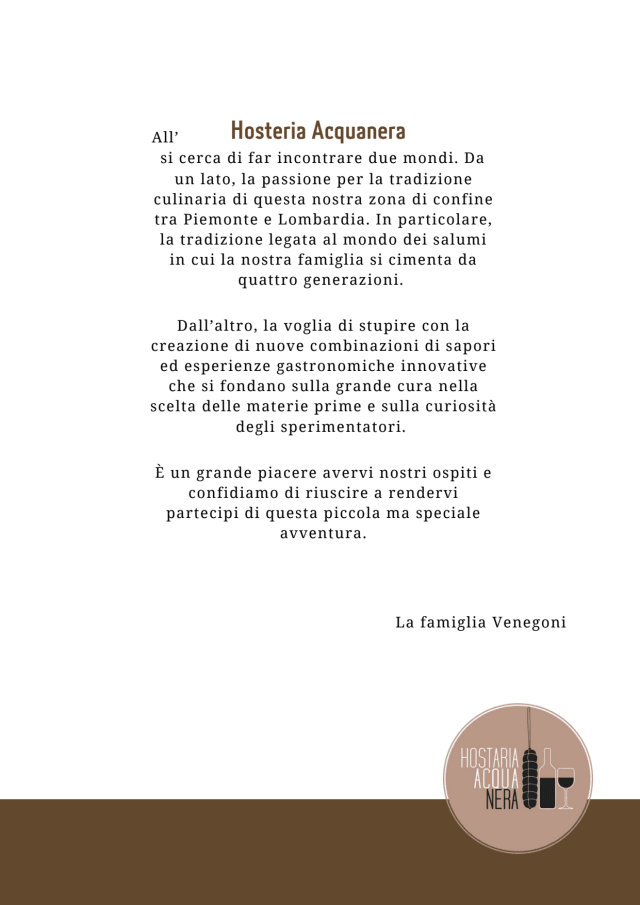 All' Hosteria Acquanera
si cerca di far incontrare due mondi. Da un lato, la passione per la tradizione culinaria di questa nostra zona di confine tra Piemonte e Lombardia. In particolare, la tradizione legata al mondo dei salumi in cui la nostra famiglia si cimenta da quattro generazioni.

Dall'altro, la voglia di stupire con la creazione di nuove combinazioni di sapori ed esperienze gastronomiche innovative che si fondano sulla grande cura nella scelta delle materie prime e sulla curiosità degli sperimentatori.

È un grande piacere avervi nostri ospiti e confidiamo di riuscire a rendervi partecipi di questa piccola ma speciale avventura.

La famiglia Venegoni

HOSTARIA ACQUA NERA